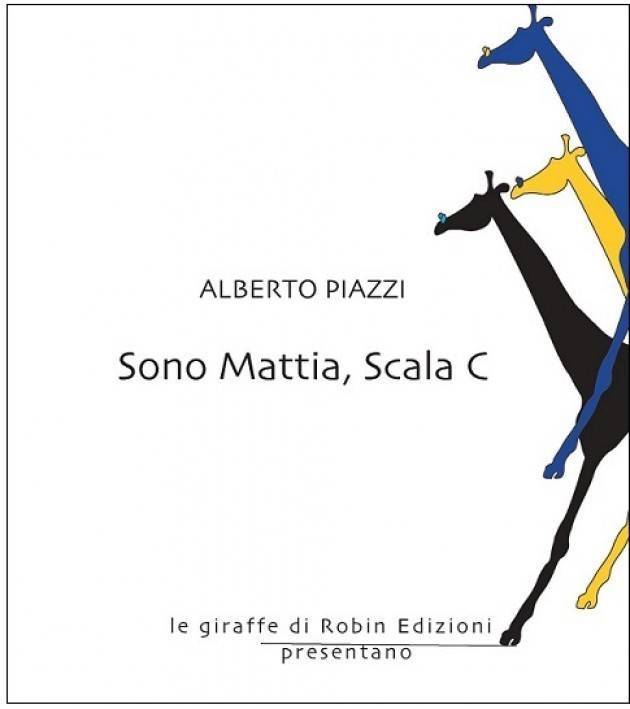 ALBERTO PIAZZI

Sono Mattia, Scala C

le giraffe di Robin Edizioni
presentano